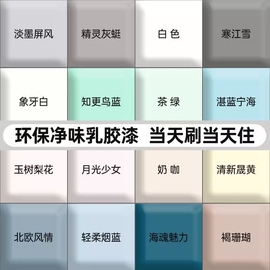 淡墨屏风

精灵灰蜓

白 色

寒江雪

象牙白

知更鸟蓝

茶 绿

湛蓝宁海

环保净味乳胶漆 当天刷当天住

玉树梨花

月光少女

奶 咖

清新晟黄

北欧风情

轻柔烟蓝

海魂魅力

褐珊瑚